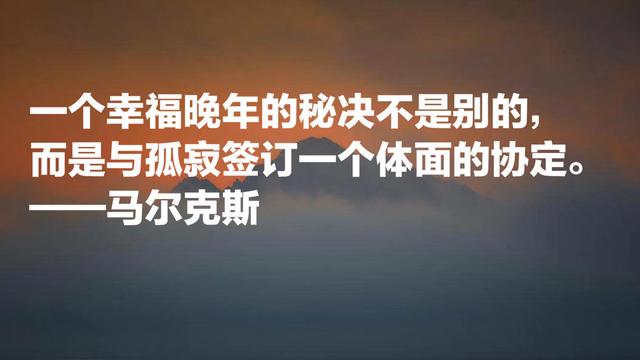 一个幸福晚年的秘决不是别的，
而是与孤寂签订一个体面的协定。
——马尔克斯